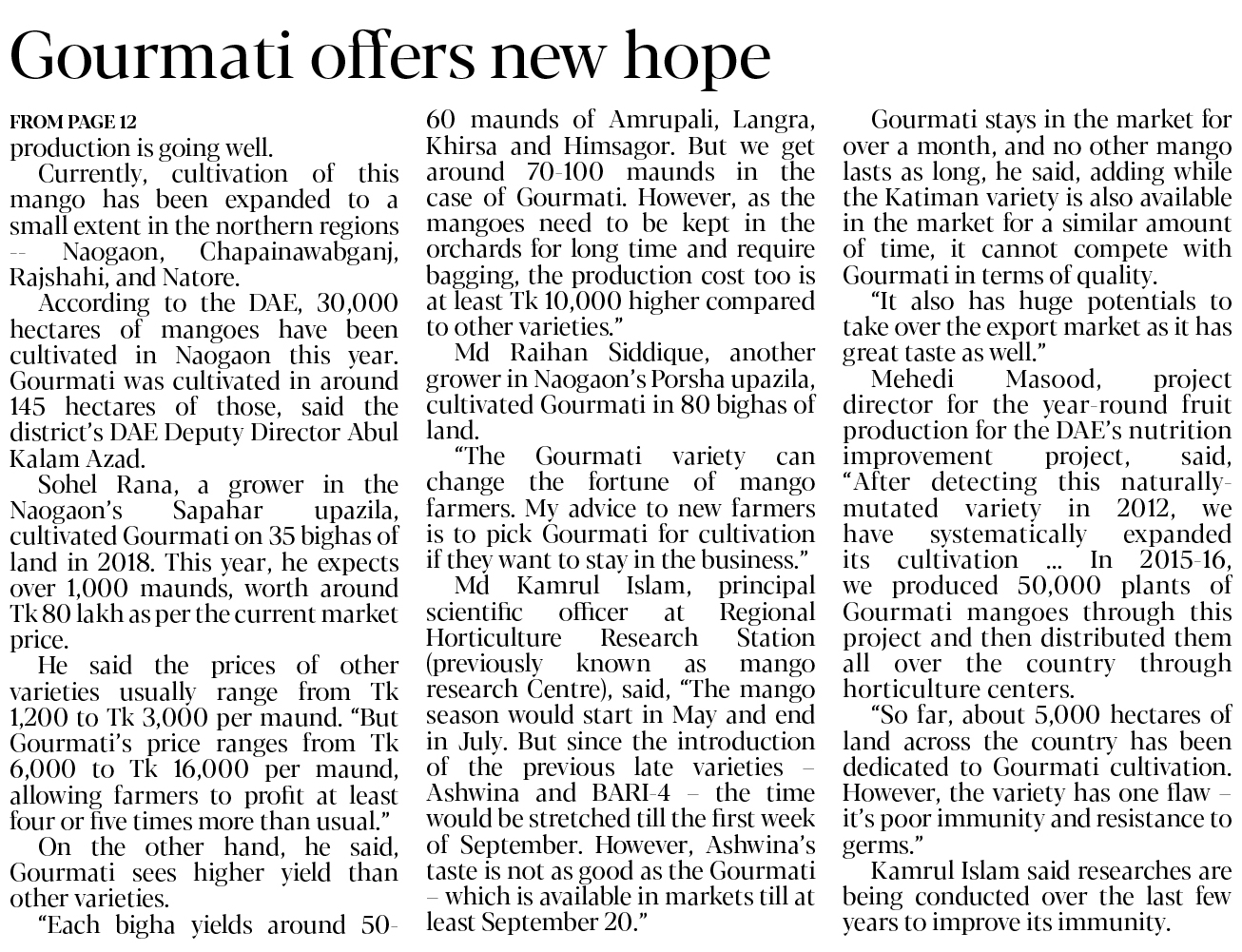 Gourmati offers new hope

FROM PAGE 12

production is going well.

Currently, cultivation of this mango has been expanded to a small extent in the northern regions -- Naogaon, Chapainawabganj, Rajshahi, and Natore.

According to the DAE, 30,000 hectares of mangoes have been cultivated in Naogaon this year. Gourmati was cultivated in around 145 hectares of those, said the district's DAE Deputy Director Abul Kalam Azad.

Sohel Rana, a grower in the Naogaon's Sapahar upazila, cultivated Gourmati on 35 bighas of land in 2018. This year, he expects over 1,000 maunds, worth around Tk 80 lakh as per the current market price.

He said the prices of other varieties usually range from Tk 1,200 to Tk 3,000 per maund. "But Gourmati's price ranges from Tk 6,000 to Tk 16,000 per maund, allowing farmers to profit at least four or five times more than usual."

On the other hand, he said, Gourmati sees higher yield than other varieties.

"Each bigha yields around 50-60 maunds of Amrupali, Langra, Khirsa and Himsagor. But we get around 70-100 maunds in the case of Gourmati. However, as the mangoes need to be kept in the orchards for long time and require bagging, the production cost too is at least Tk 10,000 higher compared to other varieties."

Md Raihan Siddique, another grower in Naogaon's Porsha upazila, cultivated Gourmati in 80 bighas of land.

"The Gourmati variety can change the fortune of mango farmers. My advice to new farmers is to pick Gourmati for cultivation if they want to stay in the business."

Md Kamrul Islam, principal scientific officer at Regional Horticulture Research Station (previously known as mango research Centre), said, "The mango season would start in May and end in July. But since the introduction of the previous late varieties – Ashwina and BARI-4 – the time would be stretched till the first week of September. However, Ashwina's taste is not as good as the Gourmati – which is available in markets till at least September 20."

Gourmati stays in the market for over a month, and no other mango lasts as long, he said, adding while the Katiman variety is also available in the market for a similar amount of time, it cannot compete with Gourmati in terms of quality.

"It also has huge potentials to take over the export market as it has great taste as well."

Mehedi Masood, project director for the year-round fruit production for the DAE's nutrition improvement project, said, "After detecting this naturally-mutated variety in 2012, we have systematically expanded its cultivation ... In 2015-16, we produced 50,000 plants of Gourmati mangoes through this project and then distributed them all over the country through horticulture centers.

"So far, about 5,000 hectares of land across the country has been dedicated to Gourmati cultivation. However, the variety has one flaw – it's poor immunity and resistance to germs."

Kamrul Islam said researches are being conducted over the last few years to improve its immunity.